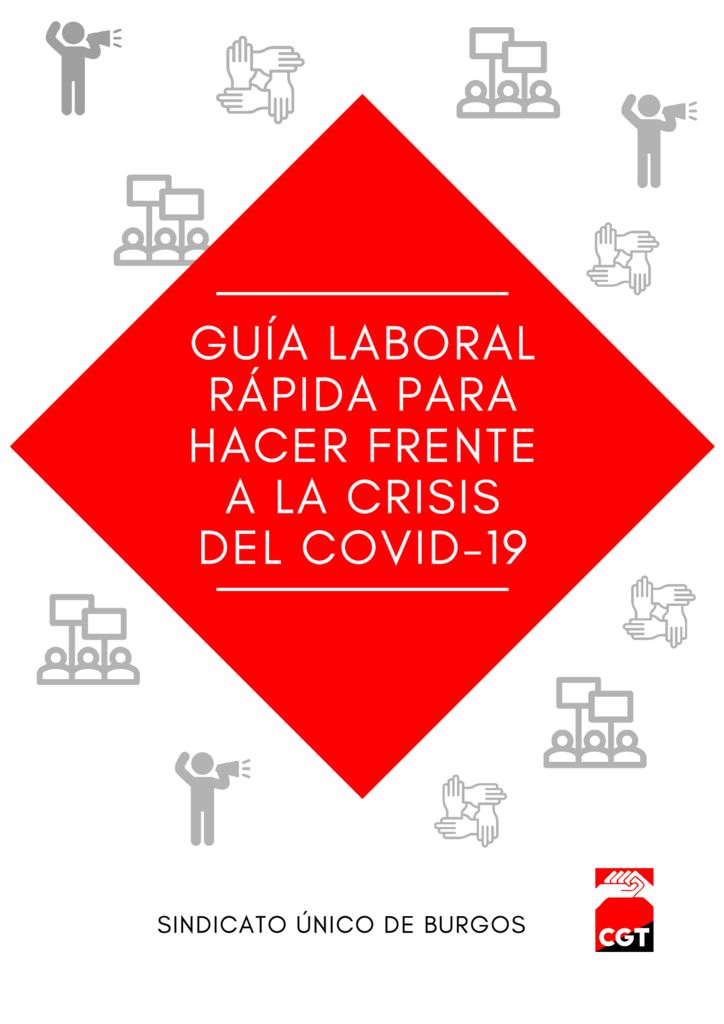 GUÍA LABORAL RÁPIDA PARA HACER FRENTE A LA CRISIS DEL COVID-19

SINDICATO ÚNICO DE BURGOS

CGT